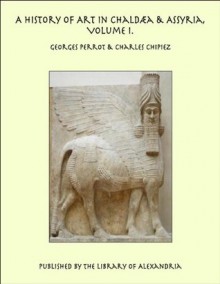 A HISTORY OF ART IN CHALDÆA & ASSYRIA, VOLUME I.

GEORGES PERROT & CHARLES CHIPIEZ

PUBLISHED BY THE LIBRARY OF ALEXANDRIA